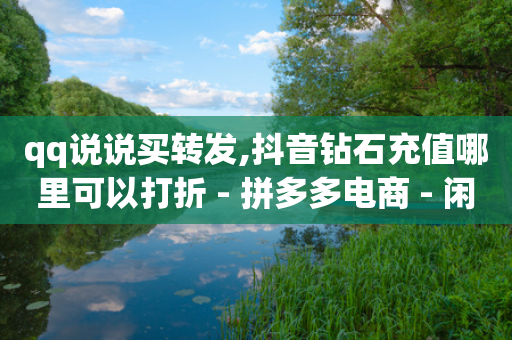 qq说说买转发,抖音钻石充值哪里可以打折 - 拼多多电商 - 闲